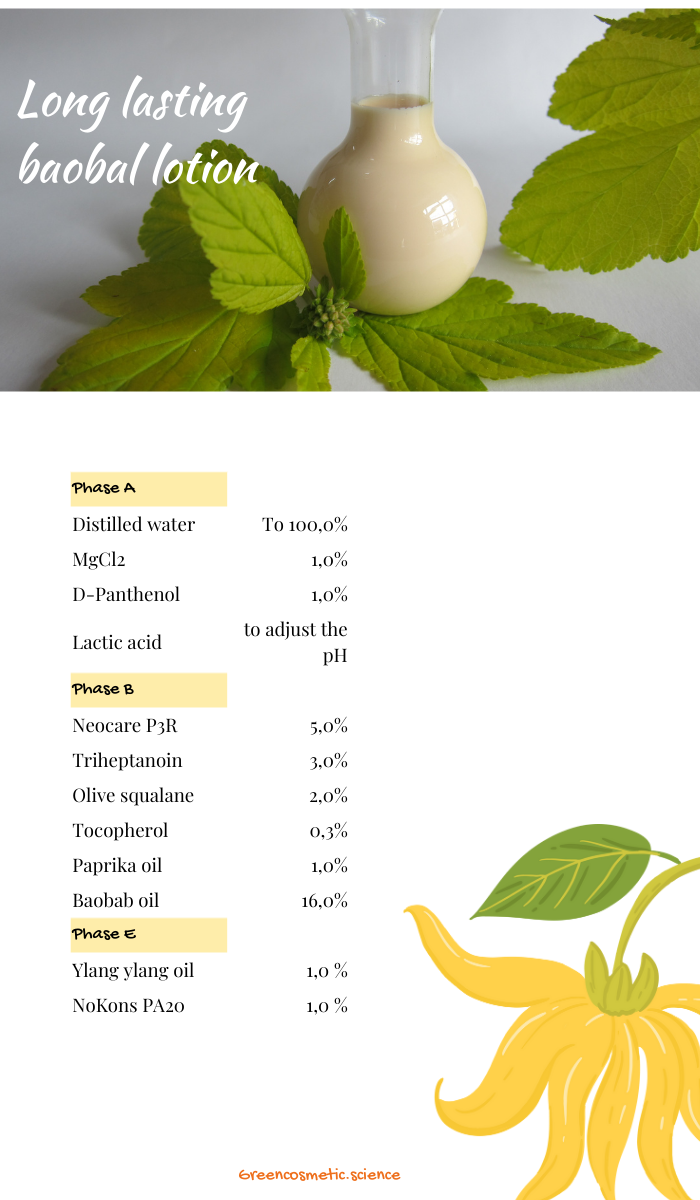 Long lasting baobal lotion

| Phase A | |
|---|---|
| Distilled water | To 100,0% |
| MgCl2 | 1,0% |
| D-Panthenol | 1,0% |
| Lactic acid | to adjust the pH |
| Phase B | |
| Neocare P3R | 5,0% |
| Triheptanoin | 3,0% |
| Olive squalane | 2,0% |
| Tocopherol | 0,3% |
| Paprika oil | 1,0% |
| Baobab oil | 16,0% |
| Phase E | |
| Ylang ylang oil | 1,0 % |
| NoKons PA20 | 1,0 % |

Greencosmetic.science